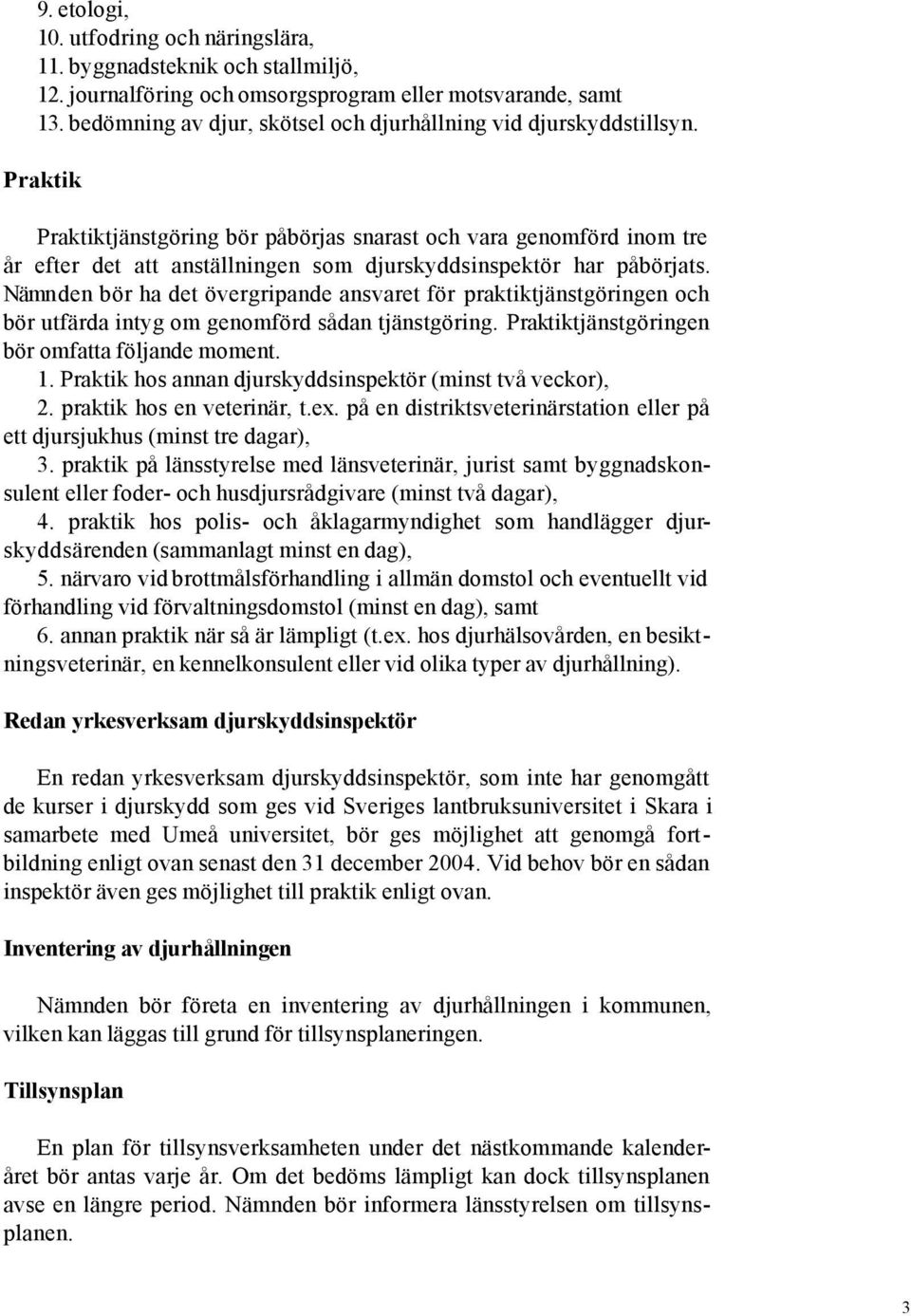 9. etologi,
10. utfodring och näringslära,
11. byggnadsteknik och stallmiljö,
12. journalföring och omsorgsprogram eller motsvarande, samt
13. bedömning av djur, skötsel och djurhållning vid djurskyddstillsyn.

Praktik

Praktiktjänstgöring bör påbörjas snarast och vara genomförd inom tre år efter det att anställningen som djurskyddsinspektör har påbörjats. Nämnden bör ha det övergripande ansvaret för praktiktjänstgöringen och bör utfärda intyg om genomförd sådan tjänstgöring. Praktiktjänstgöringen bör omfatta följande moment.
1. Praktik hos annan djurskyddsinspektör (minst två veckor),
2. praktik hos en veterinär, t.ex. på en distriktsveterinärstation eller på ett djursjukhus (minst tre dagar),
3. praktik på länsstyrelse med länsveterinär, jurist samt byggnadskonsulent eller foder- och husdjursrådgivare (minst två dagar),
4. praktik hos polis- och åklagarmyndighet som handlägger djurskyddsärenden (sammanlagt minst en dag),
5. närvaro vid brottmålsförhandling i allmän domstol och eventuellt vid förhandling vid förvaltningsdomstol (minst en dag), samt
6. annan praktik när så är lämpligt (t.ex. hos djurhälsovården, en besiktningsveterinär, en kennelkonsulent eller vid olika typer av djurhållning).

Redan yrkesverksam djurskyddsinspektör

En redan yrkesverksam djurskyddsinspektör, som inte har genomgått de kurser i djurskydd som ges vid Sveriges lantbruksuniversitet i Skara i samarbete med Umeå universitet, bör ges möjlighet att genomgå fortbildning enligt ovan senast den 31 december 2004. Vid behov bör en sådan inspektör även ges möjlighet till praktik enligt ovan.

Inventering av djurhållningen

Nämnden bör företa en inventering av djurhållningen i kommunen, vilken kan läggas till grund för tillsynsplaneringen.

Tillsynsplan

En plan för tillsynsverksamheten under det nästkommande kalenderåret bör antas varje år. Om det bedöms lämpligt kan dock tillsynsplanen avse en längre period. Nämnden bör informera länsstyrelsen om tillsynsplanen.

3